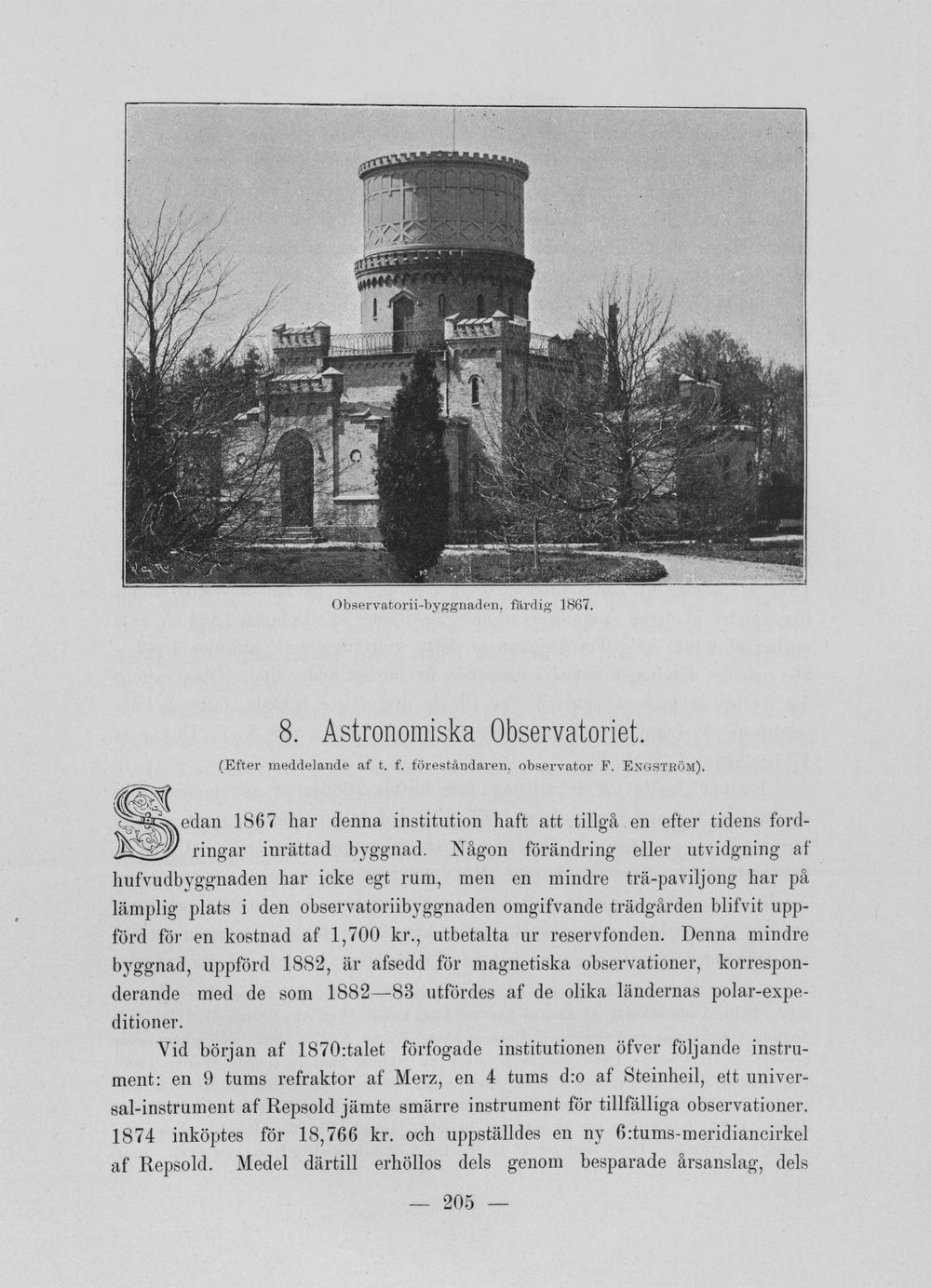 Observatorii-byggnaden, färdig 1867.

8. Astronomiska Observatoriet.

(Efter meddelande af t. f. föreståndaren, observator F. Engström).

Sedan 1867 har denna institution haft att tillgå en efter tidens fordringar inrättad byggnad. Någon förändring eller utvidgning af hufvudbyggnaden har icke egt rum, men en mindre trä-paviljong har på lämplig plats i den observatoriibyggnaden omgifvande trädgården blifvit uppförd för en kostnad af 1,700 kr., utbetalta ur reservfonden. Denna mindre byggnad, uppförd 1882, är afsedd för magnetiska observationer, korresponderande med de som 1882—83 utfördes af de olika ländernas polar-expeditioner.

Vid början af 1870:talet förfogade institutionen öfver följande instrument: en 9 tums refraktor af Merz, en 4 tums d:o af Steinheil, ett universal-instrument af Repsold jämte smärre instrument för tillfälliga observationer. 1874 inköptes för 18,766 kr. och uppställdes en ny 6:tums-meridiancirkel af Repsold. Medel därtill erhöllos dels genom besparade årsanslag, dels

— 205 —